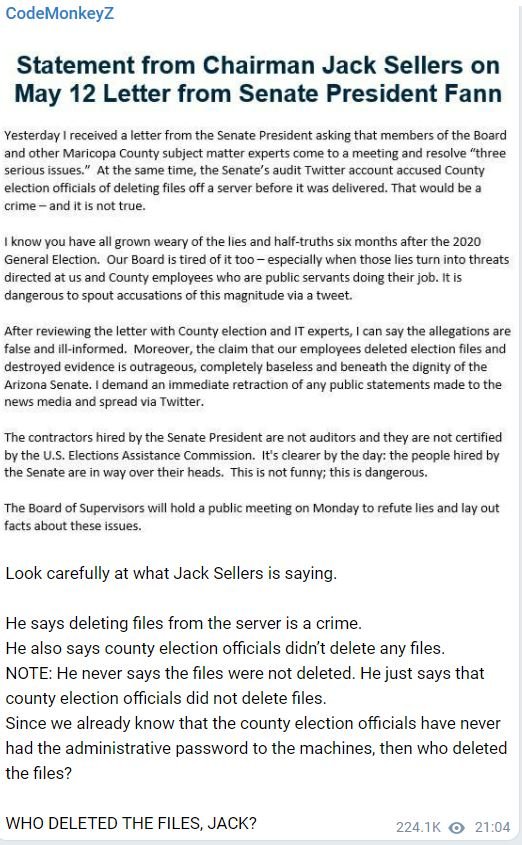 CodeMonkeyZ

Statement from Chairman Jack Sellers on May 12 Letter from Senate President Fann

Yesterday I received a letter from the Senate President asking that members of the Board and other Maricopa County subject matter experts come to a meeting and resolve "three serious issues." At the same time, the Senate's audit Twitter account accused County election officials of deleting files off a server before it was delivered. That would be a crime – and it is not true.

I know you have all grown weary of the lies and half-truths six months after the 2020 General Election. Our Board is tired of it too – especially when those lies turn into threats directed at us and County employees who are public servants doing their job. It is dangerous to spout accusations of this magnitude via a tweet.

After reviewing the letter with County election and IT experts, I can say the allegations are false and ill-informed. Moreover, the claim that our employees deleted election files and destroyed evidence is outrageous, completely baseless and beneath the dignity of the Arizona Senate. I demand an immediate retraction of any public statements made to the news media and spread via Twitter.

The contractors hired by the Senate President are not auditors and they are not certified by the U.S. Elections Assistance Commission. It's clearer by the day: the people hired by the Senate are in way over their heads. This is not funny; this is dangerous.

The Board of Supervisors will hold a public meeting on Monday to refute lies and lay out facts about these issues.

Look carefully at what Jack Sellers is saying.

He says deleting files from the server is a crime.
He also says county election officials didn't delete any files.
NOTE: He never says the files were not deleted. He just says that county election officials did not delete files.
Since we already know that the county election officials have never had the administrative password to the machines, then who deleted the files?

WHO DELETED THE FILES, JACK?

224.1K 21:04